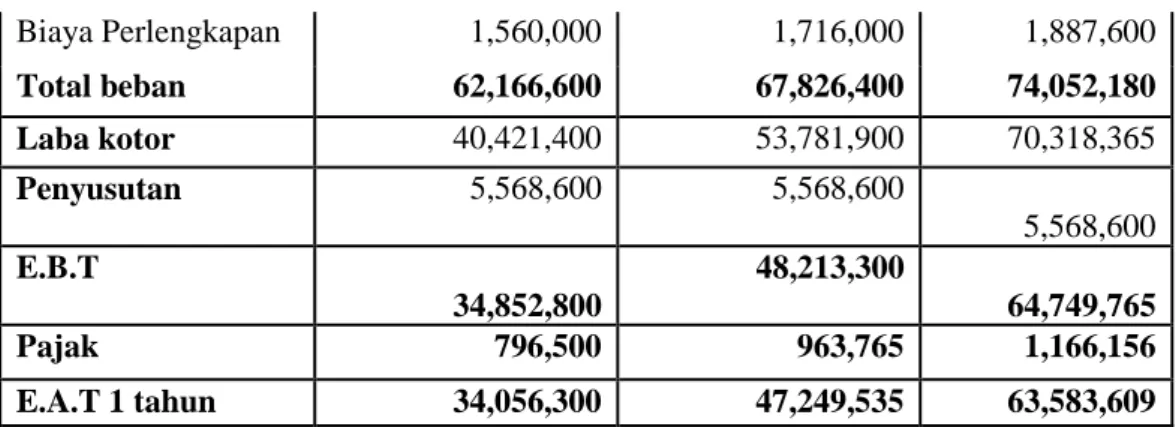 | Biaya Perlengkapan | 1,560,000 | 1,716,000 | 1,887,600 |
|---|---|---|---|
| Total beban | 62,166,600 | 67,826,400 | 74,052,180 |
| Laba kotor | 40,421,400 | 53,781,900 | 70,318,365 |
| Penyusutan | 5,568,600 | 5,568,600 | 5,568,600 |
| E.B.T | 34,852,800 | 48,213,300 | 64,749,765 |
| Pajak | 796,500 | 963,765 | 1,166,156 |
| E.A.T 1 tahun | 34,056,300 | 47,249,535 | 63,583,609 |